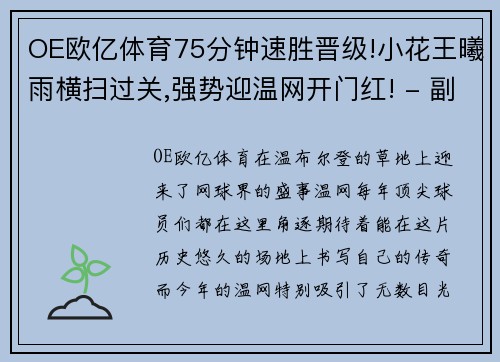 OE欧亿体育75分钟速胜晋级!小花王曦雨横扫过关,强势迎温网开门红! - 副

OE欧亿体育在温布尔登的草地上迎来了网球界的盛事温网每年顶尖球员们都在这里角逐期待着能在这片历史悠久的场地上书写自己的传奇而今年的温网特别吸引了无数目光